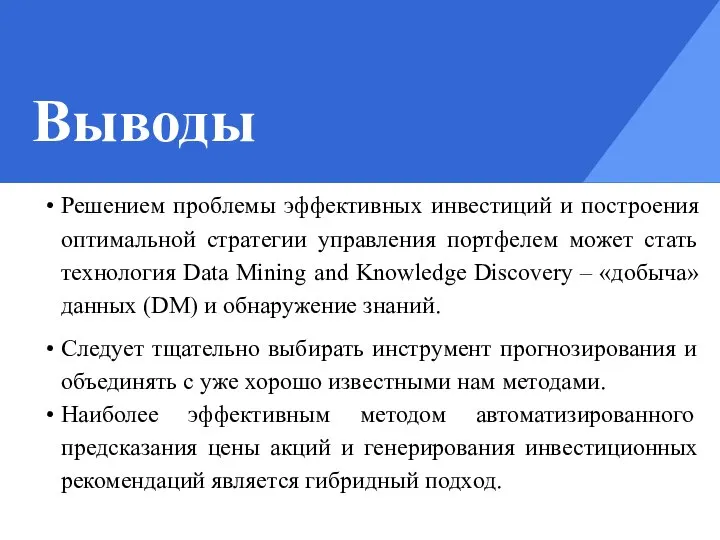 Выводы

• Решением проблемы эффективных инвестиций и построения оптимальной стратегии управления портфелем может стать технология Data Mining and Knowledge Discovery – «добыча» данных (DM) и обнаружение знаний.

• Следует тщательно выбирать инструмент прогнозирования и объединять с уже хорошо известными нам методами.

• Наиболее эффективным методом автоматизированного предсказания цены акций и генерирования инвестиционных рекомендаций является гибридный подход.